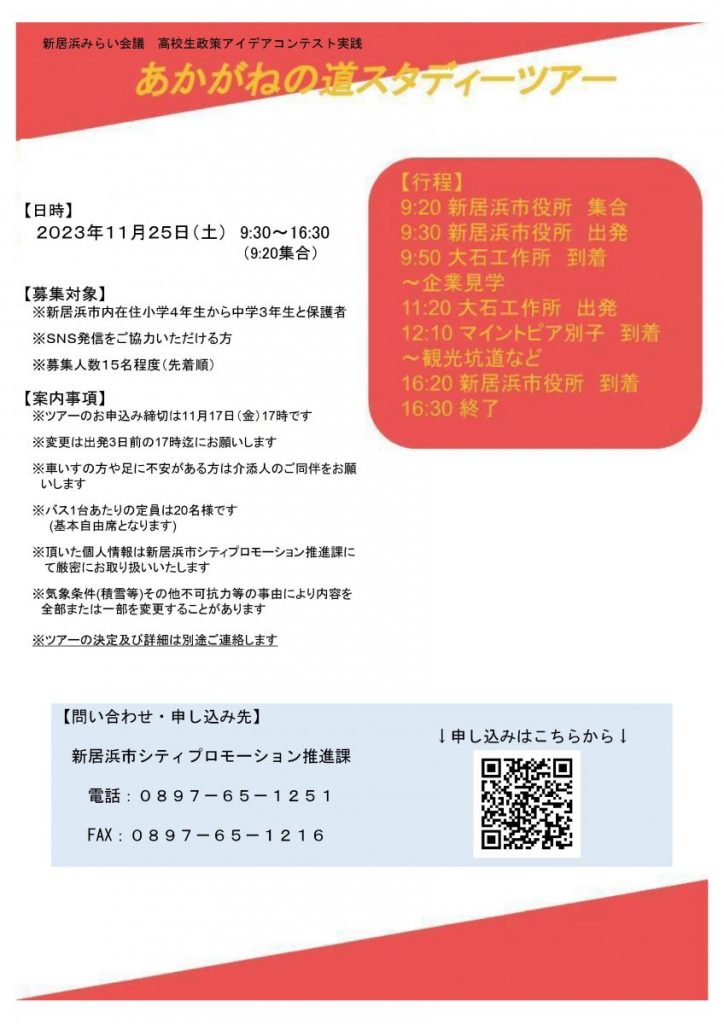 新居浜みらい会議　高校生政策アイデアコンテスト実践

あかがねの道スタディーツアー

【日時】
2023年11月25日（土） 9:30～16:30
（9:20集合）

【募集対象】
※新居浜市内在住小学4年生から中学3年生と保護者

※SNS発信をご協力いただける方

※募集人数15名程度（先着順）

【案内事項】
※ツアーのお申込み締切は11月17日（金）17時です

※変更は出発3日前の17時迄にお願いします

※車いすの方や足に不安がある方は介添人のご同伴をお願いします

※バス1台あたりの定員は20名様です
（基本自由席となります）

※頂いた個人情報は新居浜市シティプロモーション推進課にて厳密にお取り扱いいたします

※気象条件（積雪等）その他不可抗力等の事由により内容を全部または一部を変更することがあります

※ツアーの決定及び詳細は別途ご連絡します

【行程】
9:20 新居浜市役所　集合
9:30 新居浜市役所　出発
9:50 大石工作所　到着
～企業見学
11:20 大石工作所　出発
12:10 マイントピア別子　到着
～観光坑道など
16:20 新居浜市役所　到着
16:30 終了

【問い合わせ・申し込み先】

新居浜市シティプロモーション推進課

電話：0897－65－1251

FAX：0897－65－1216

↓申し込みはこちらから↓